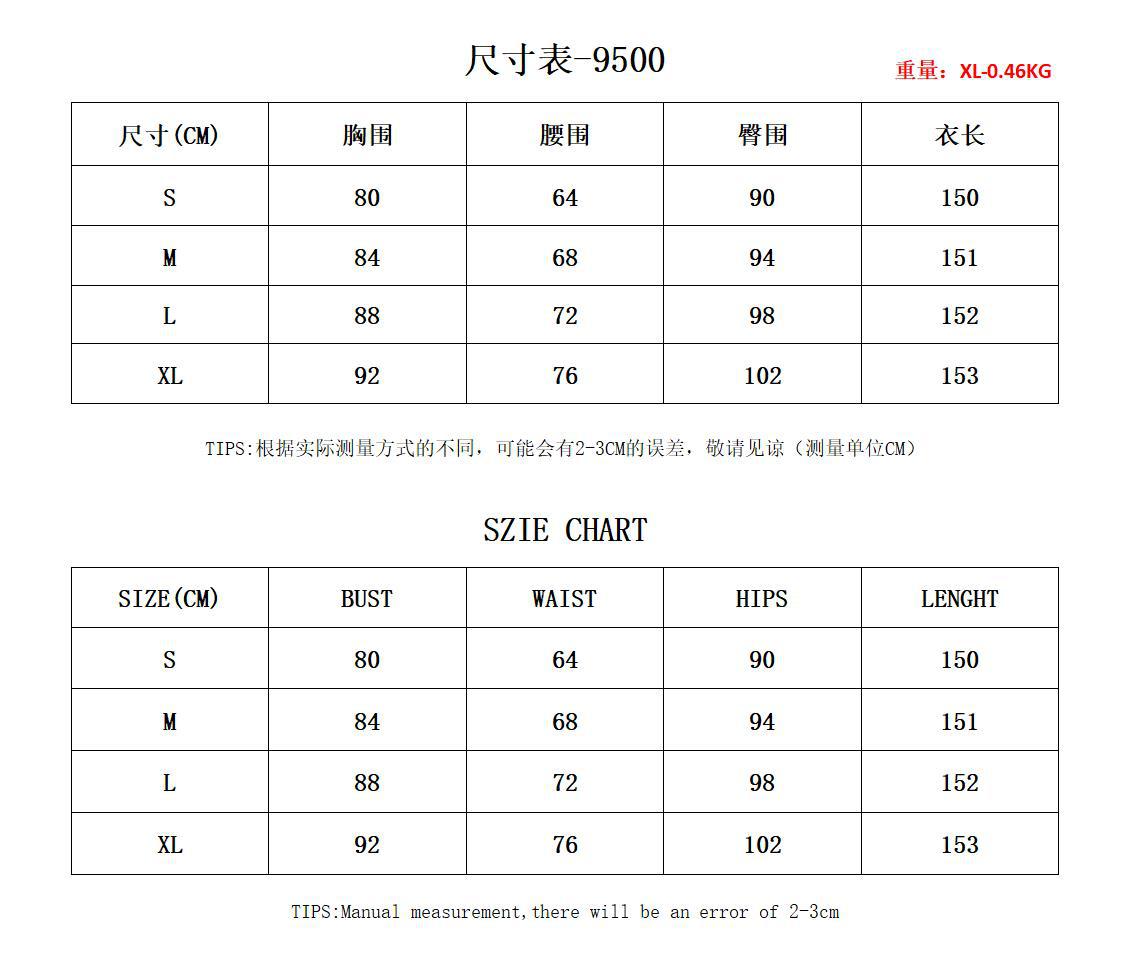 尺寸表-9500

重量：XL-0.46KG

| 尺寸(CM) | 胸围 | 腰围 | 臀围 | 衣长 |
|---|---|---|---|---|
| S | 80 | 64 | 90 | 150 |
| M | 84 | 68 | 94 | 151 |
| L | 88 | 72 | 98 | 152 |
| XL | 92 | 76 | 102 | 153 |

TIPS:根据实际测量方式的不同，可能会有2-3CM的误差，敬请见谅（测量单位CM）

SZIE CHART

| SIZE(CM) | BUST | WAIST | HIPS | LENGHT |
|---|---|---|---|---|
| S | 80 | 64 | 90 | 150 |
| M | 84 | 68 | 94 | 151 |
| L | 88 | 72 | 98 | 152 |
| XL | 92 | 76 | 102 | 153 |

TIPS:Manual measurement,there will be an error of 2-3cm